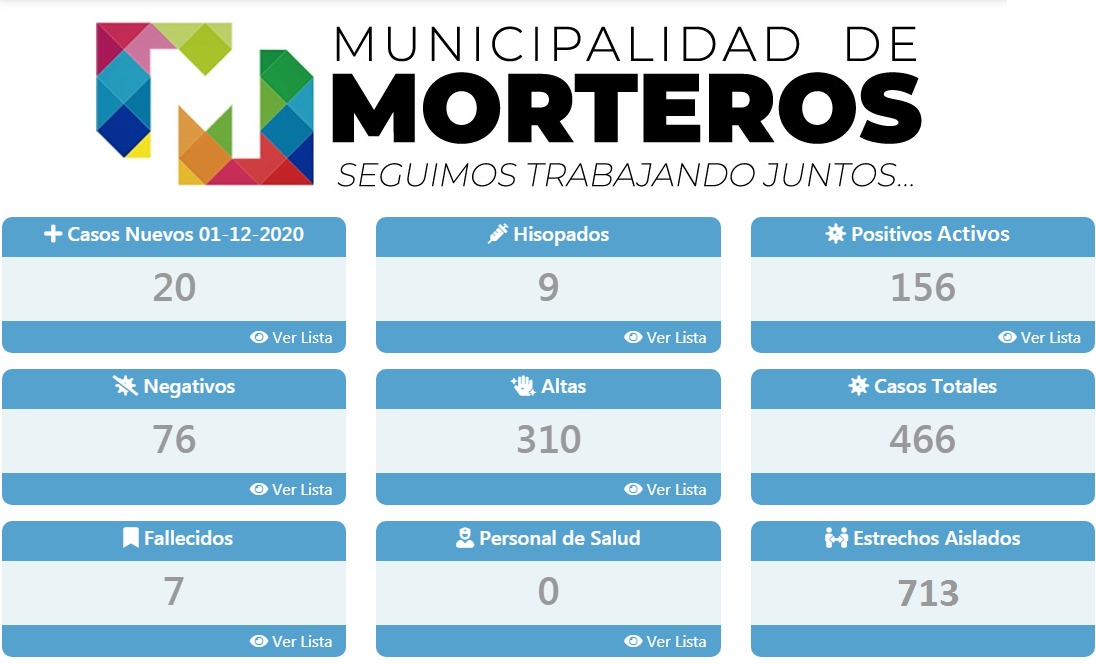 MUNICIPALIDAD DE
MORTEROS
SEGUIMOS TRABAJANDO JUNTOS...

Casos Nuevos 01-12-2020
20
Ver Lista

Hisopados
9
Ver Lista

Positivos Activos
156
Ver Lista

Negativos
76
Ver Lista

Altas
310
Ver Lista

Casos Totales
466

Fallecidos
7
Ver Lista

Personal de Salud
0
Ver Lista

Estrechos Aislados
713